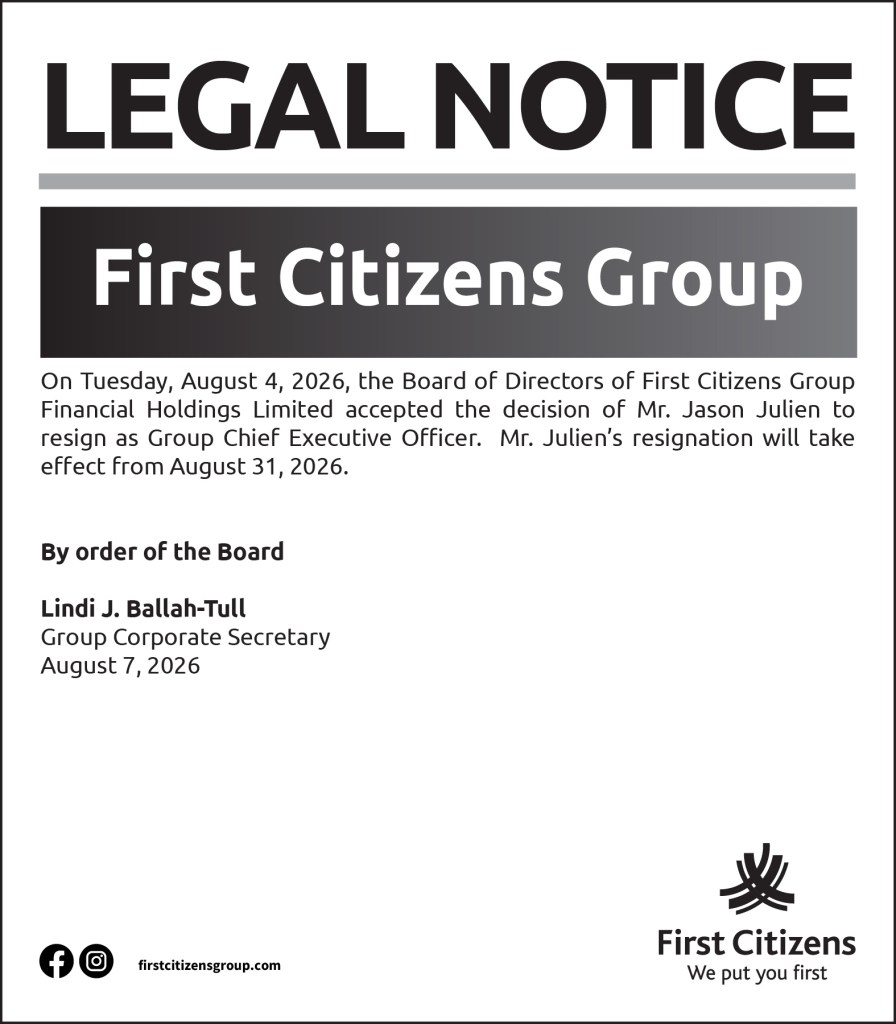 LEGAL NOTICE

First Citizens Group

On Tuesday, August 4, 2026, the Board of Directors of First Citizens Group Financial Holdings Limited accepted the decision of Mr. Jason Julien to resign as Group Chief Executive Officer. Mr. Julien's resignation will take effect from August 31, 2026.

By order of the Board

Lindi J. Ballah-Tull
Group Corporate Secretary
August 7, 2026

firstcitizensgroup.com

First Citizens
We put you first